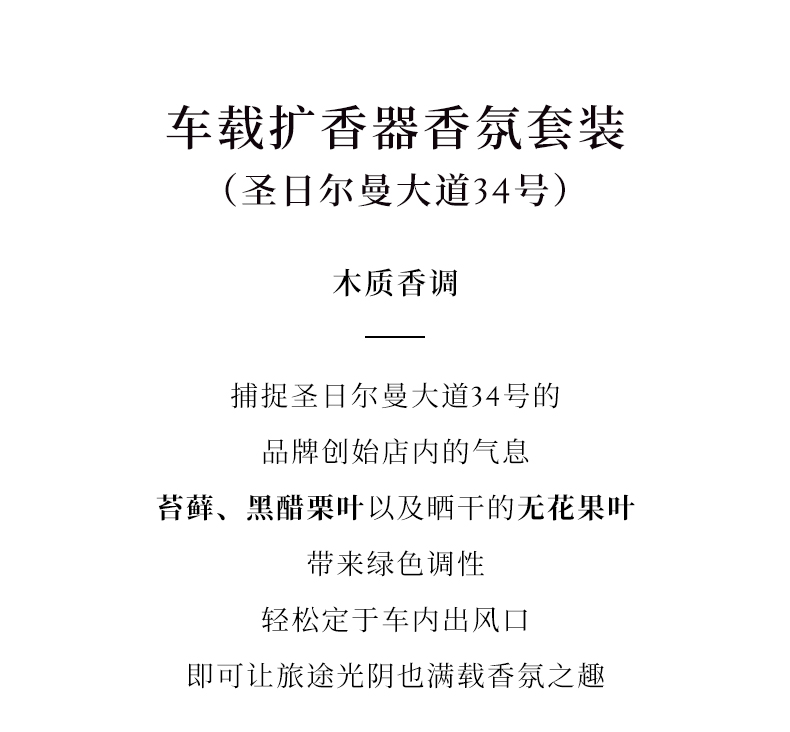 车载扩香器香氛套装
（圣日尔曼大道34号）

木质香调

捕捉圣日尔曼大道34号的
品牌创始店内的气息
苔藓、黑醋栗叶以及晒干的无花果叶
带来绿色调性
轻松定于车内出风口
即可让旅途光阴也满载香氛之趣